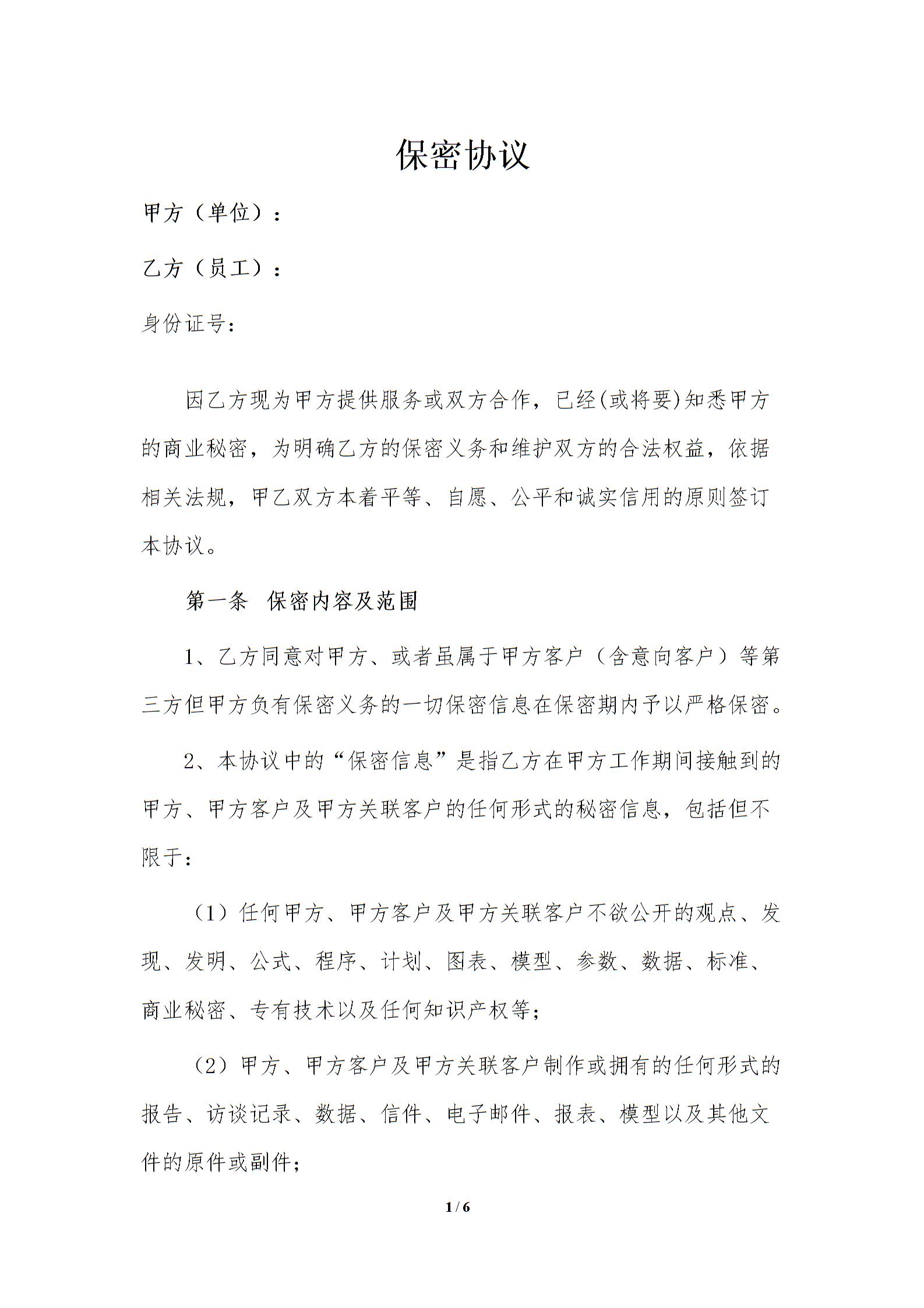 保密协议

甲方（单位）：

乙方（员工）：

身份证号：

因乙方现为甲方提供服务或双方合作，已经(或将要)知悉甲方的商业秘密，为明确乙方的保密义务和维护双方的合法权益，依据相关法规，甲乙双方本着平等、自愿、公平和诚实信用的原则签订本协议。

第一条 保密内容及范围

1、乙方同意对甲方、或者虽属于甲方客户（含意向客户）等第三方但甲方负有保密义务的一切保密信息在保密期内予以严格保密。

2、本协议中的“保密信息”是指乙方在甲方工作期间接触到的甲方、甲方客户及甲方关联客户的任何形式的秘密信息，包括但不限于：

（1）任何甲方、甲方客户及甲方关联客户不欲公开的观点、发现、发明、公式、程序、计划、图表、模型、参数、数据、标准、商业秘密、专有技术以及任何知识产权等；

（2）甲方、甲方客户及甲方关联客户制作或拥有的任何形式的报告、访谈记录、数据、信件、电子邮件、报表、模型以及其他文件的原件或副件；

1 / 6